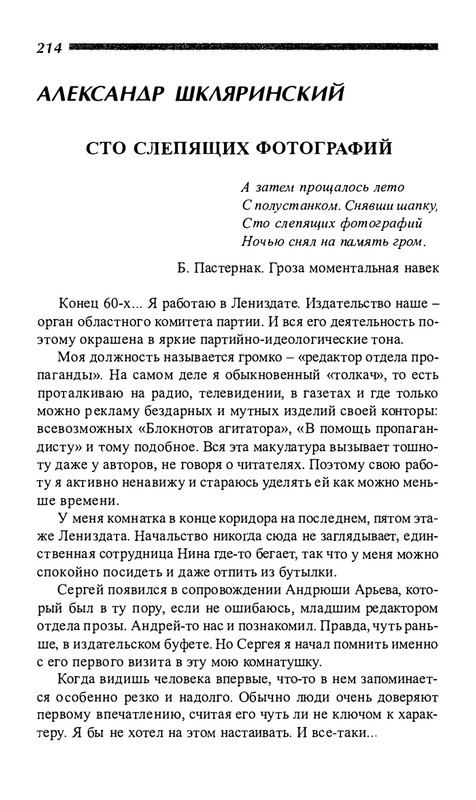 214

АЛЕКСАНДР ШКЛЯРИНСКИЙ

СТО СЛЕПЯЩИХ ФОТОГРАФИЙ

А затем прощалось лето
С полустанком. Снявши шапку,
Сто слепящих фотографий
Ночью снял на память гром.

Б. Пастернак. Гроза моментальная навек

Конец 60-х... Я работаю в Лениздате. Издательство наше – орган областного комитета партии. И вся его деятельность поэтому окрашена в яркие партийно-идеологические тона.

Моя должность называется громко – «редактор отдела пропаганды». На самом деле я обыкновенный «толкач», то есть проталкиваю на радио, телевидении, в газетах и где только можно рекламу бездарных и мутных изделий своей конторы: всевозможных «Блокнотов агитатора», «В помощь пропагандисту» и тому подобное. Вся эта макулатура вызывает тошноту даже у авторов, не говоря о читателях. Поэтому свою работу я активно ненавижу и стараюсь уделять ей как можно меньше времени.

У меня комнатка в конце коридора на последнем, пятом этаже Лениздата. Начальство никогда сюда не заглядывает, единственная сотрудница Нина где-то бегает, так что у меня можно спокойно посидеть и даже отпить из бутылки.

Сергей появился в сопровождении Андрюши Арьева, который был в ту пору, если не ошибаюсь, младшим редактором отдела прозы. Андрей-то нас и познакомил. Правда, чуть раньше, в издательском буфете. Но Сергея я начал помнить именно с его первого визита в эту мою комнатушку.

Когда видишь человека впервые, что-то в нем запоминается особенно резко и надолго. Обычно люди очень доверяют первому впечатлению, считая его чуть ли не ключом к характеру. Я бы не хотел на этом настаивать. И все-таки...